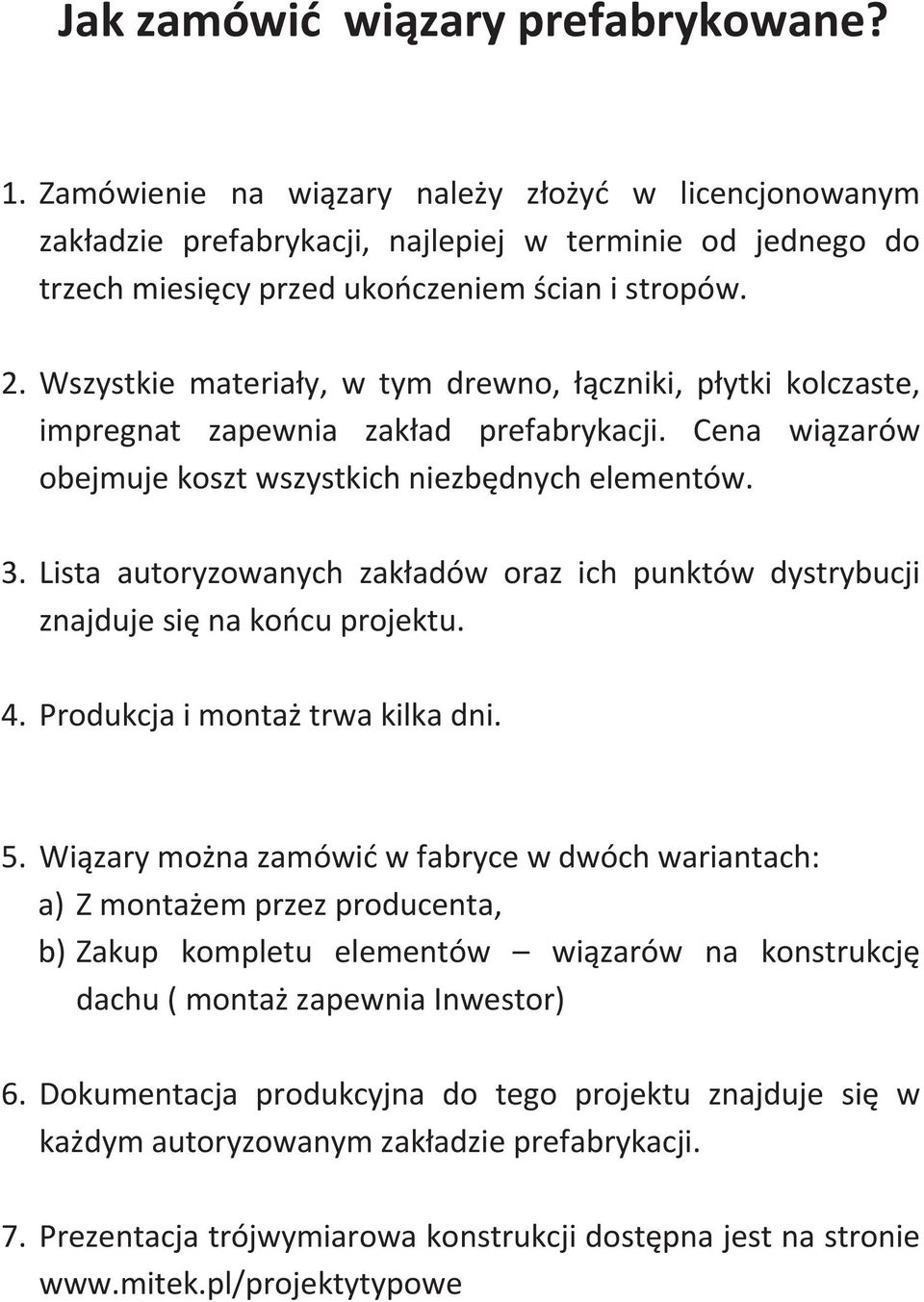 Jak zamówić  wiązary prefabrykowane?

1. Zamówienie na wiązary należy złożyć w licencjonowanym zakładzie prefabrykacji, najlepiej w terminie od jednego do trzech miesięcy przed ukończeniem ścian i stropów.

2. Wszystkie materiały, w tym drewno, łączniki, płytki kolczaste, impregnat zapewnia zakład prefabrykacji. Cena wiązarów obejmuje koszt wszystkich niezbędnych elementów.

3. Lista autoryzowanych zakładów oraz ich punktów dystrybucji znajduje się na końcu projektu.

4. Produkcja i montaż trwa kilka dni.

5. Wiązary można zamówić w fabryce w dwóch wariantach:
a) Z montażem przez producenta,
b) Zakup kompletu elementów – wiązarów na konstrukcję dachu ( montaż zapewnia Inwestor)

6. Dokumentacja produkcyjna do tego projektu znajduje się w każdym autoryzowanym zakładzie prefabrykacji.

7. Prezentacja trójwymiarowa konstrukcji dostępna jest na stronie www.mitek.pl/projektytypowe